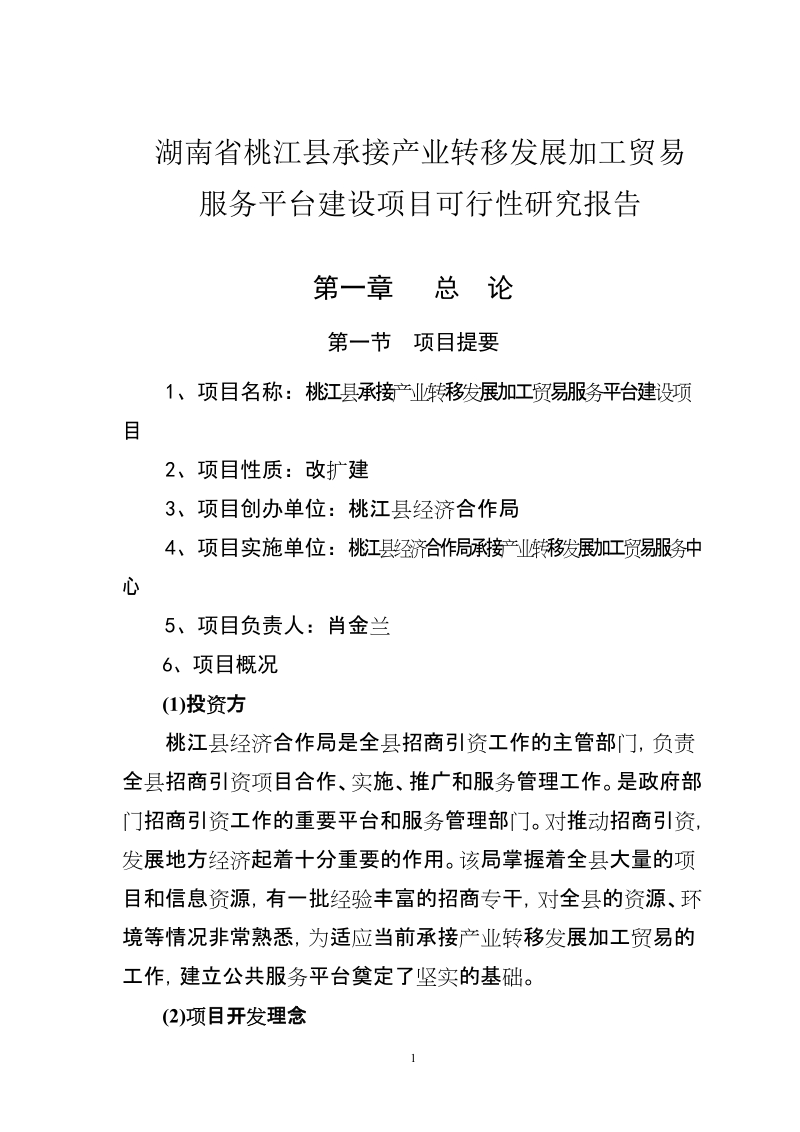 湖南省桃江县承接产业转移发展加工贸易服务平台建设项目可行性研究报告

第一章　总　论

第一节　项目提要

1、项目名称：桃江县承接产业转移发展加工贸易服务平台建设项目

2、项目性质：改扩建

3、项目创办单位：桃江县经济合作局

4、项目实施单位：桃江县经济合作局承接产业转移发展加工贸易服务中心

5、项目负责人：肖金兰

6、项目概况

(1)投资方

桃江县经济合作局是全县招商引资工作的主管部门，负责全县招商引资项目合作、实施、推广和服务管理工作。是政府部门招商引资工作的重要平台和服务管理部门。对推动招商引资，发展地方经济起着十分重要的作用。该局掌握着全县大量的项目和信息资源，有一批经验丰富的招商专干，对全县的资源、环境等情况非常熟悉，为适应当前承接产业转移发展加工贸易的工作，建立公共服务平台奠定了坚实的基础。

(2)项目开发理念

1